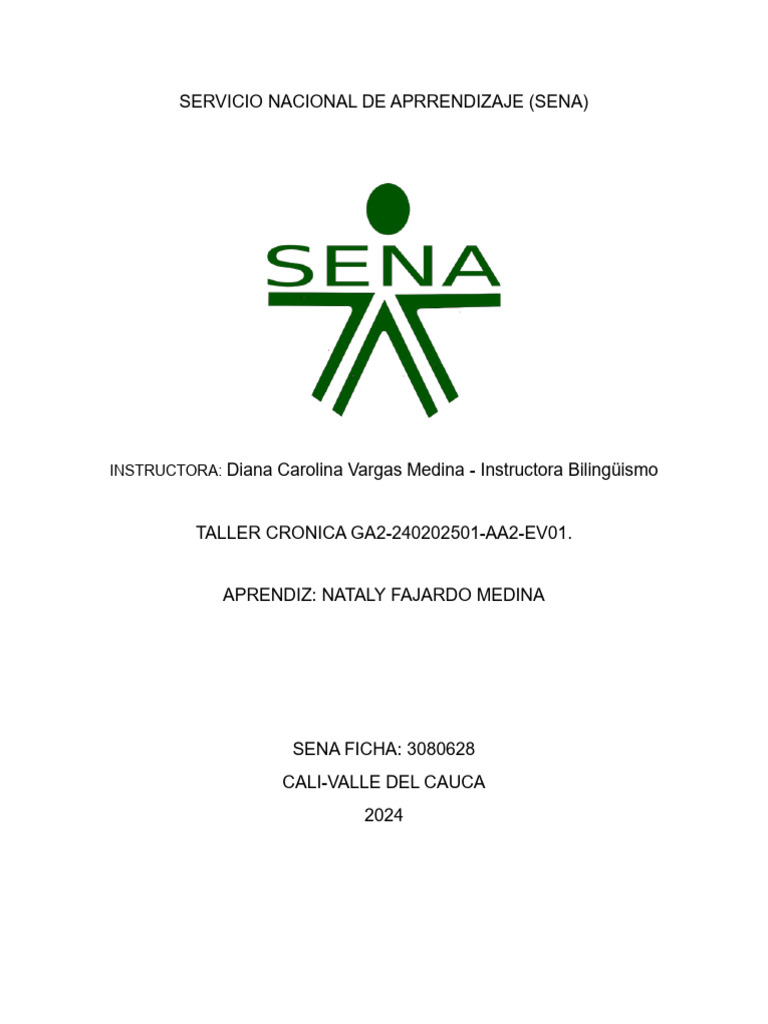 SERVICIO NACIONAL DE APRRENDIZAJE (SENA)

SENA

INSTRUCTORA: Diana Carolina Vargas Medina - Instructora Bilingüismo

TALLER CRONICA GA2-240202501-AA2-EV01.

APRENDIZ: NATALY FAJARDO MEDINA

SENA FICHA: 3080628

CALI-VALLE DEL CAUCA

2024